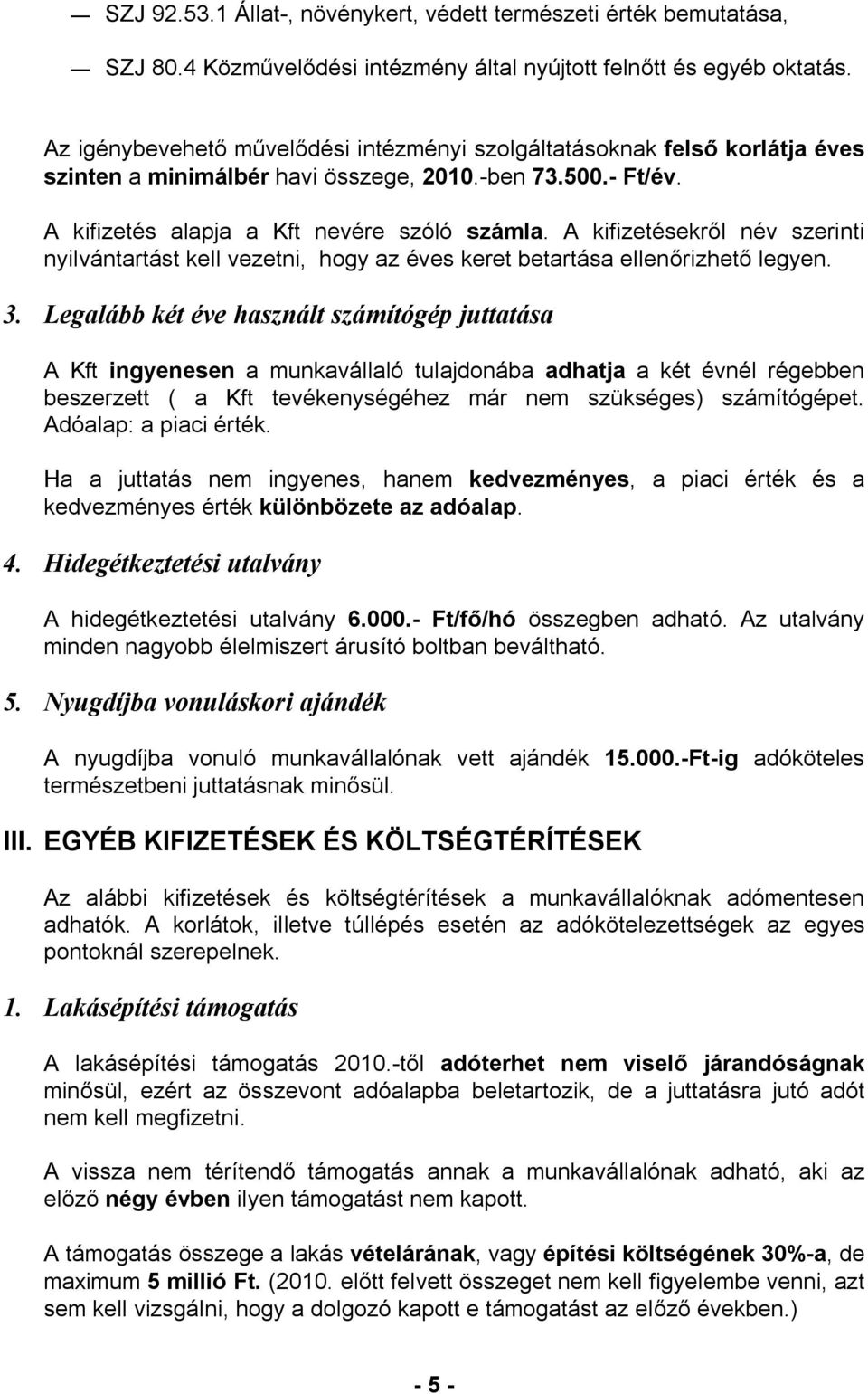 — SZJ 92.53.1 Állat-, növénykert, védett természeti érték bemutatása,

— SZJ 80.4 Közművelődési intézmény által nyújtott felnőtt és egyéb oktatás.

Az igénybevehető művelődési intézményi szolgáltatásoknak felső korlátja éves szinten a minimálbér havi összege, 2010.-ben 73.500.- Ft/év.

A kifizetés alapja a Kft nevére szóló számla. A kifizetésekről név szerinti nyilvántartást kell vezetni, hogy az éves keret betartása ellenőrizhető legyen.

3. Legalább két éve használt számítógép juttatása

A Kft ingyenesen a munkavállaló tulajdonába adhatja a két évnél régebben beszerzett ( a Kft tevékenységéhez már nem szükséges) számítógépet. Adóalap: a piaci érték.

Ha a juttatás nem ingyenes, hanem kedvezményes, a piaci érték és a kedvezményes érték különbözete az adóalap.

4. Hidegétkeztetési utalvány

A hidegétkeztetési utalvány 6.000.- Ft/fő/hó összegben adható. Az utalvány minden nagyobb élelmiszert árusító boltban beváltható.

5. Nyugdíjba vonuláskori ajándék

A nyugdíjba vonuló munkavállalónak vett ajándék 15.000.-Ft-ig adóköteles természetbeni juttatásnak minősül.

III. EGYÉB KIFIZETÉSEK ÉS KÖLTSÉGTÉRÍTÉSEK

Az alábbi kifizetések és költségtérítések a munkavállalóknak adómentesen adhatók. A korlátok, illetve túllépés esetén az adókötelezettségek az egyes pontoknál szerepelnek.

1. Lakásépítési támogatás

A lakásépítési támogatás 2010.-től adóterhet nem viselő járandóságnak minősül, ezért az összevont adóalapba beletartozik, de a juttatásra jutó adót nem kell megfizetni.

A vissza nem térítendő támogatás annak a munkavállalónak adható, aki az előző négy évben ilyen támogatást nem kapott.

A támogatás összege a lakás vételárának, vagy építési költségének 30%-a, de maximum 5 millió Ft. (2010. előtt felvett összeget nem kell figyelembe venni, azt sem kell vizsgálni, hogy a dolgozó kapott e támogatást az előző években.)

- 5 -